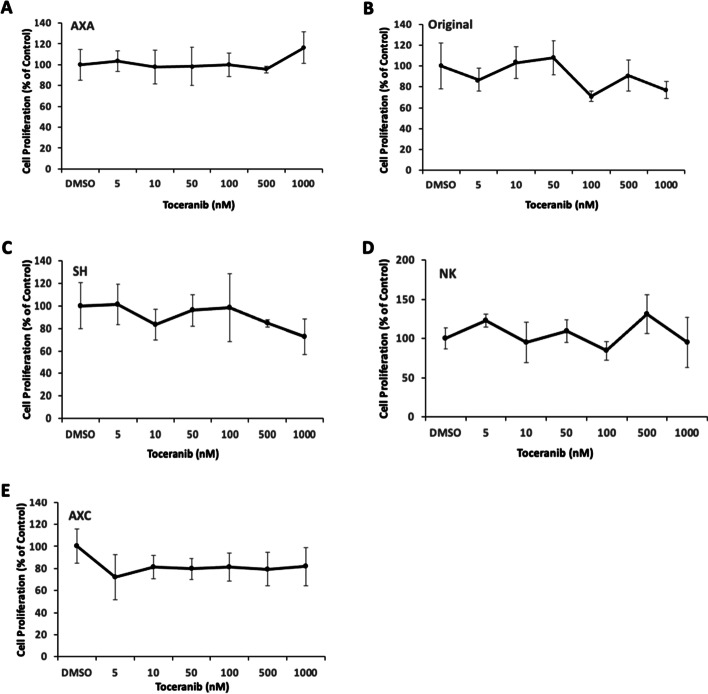 A
AXA
Cell Proliferation (% of Control)
140
120
100
80
60
40
20
0
DMSO 5 10 50 100 500 1000
Toceranib (nM)

B
Original
Cell Proliferation (% of Control)
140
120
100
80
60
40
20
0
DMSO 5 10 50 100 500 1000
Toceranib (nM)

C
SH
Cell Proliferation (% of Control)
140
120
100
80
60
40
20
0
DMSO 5 10 50 100 500 1000
Toceranib (nM)

D
NK
Cell Proliferation (% of Control)
200
150
100
50
0
DMSO 5 10 50 100 500 1000
Toceranib (nM)

E
AXC
Cell Proliferation (% of Control)
140
120
100
80
60
40
20
0
DMSO 5 10 50 100 500 1000
Toceranib (nM)